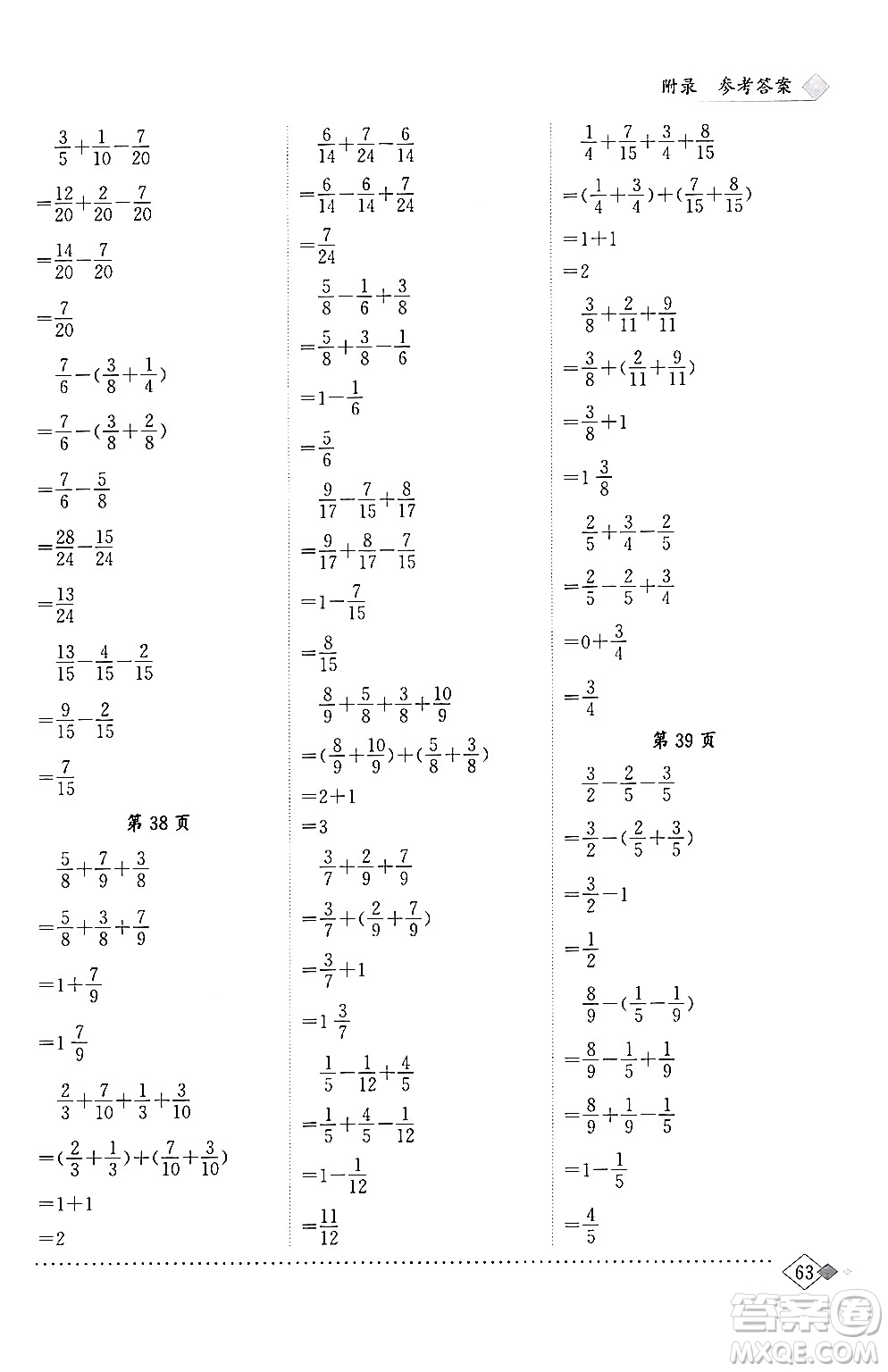 附录 参考答案

$\frac{3}{5}+\frac{1}{10}-\frac{7}{20}$
$=\frac{12}{20}+\frac{2}{20}-\frac{7}{20}$
$=\frac{14}{20}-\frac{7}{20}$
$=\frac{7}{20}$

$\frac{7}{6}-(\frac{3}{8}+\frac{1}{4})$
$=\frac{7}{6}-(\frac{3}{8}+\frac{2}{8})$
$=\frac{7}{6}-\frac{5}{8}$
$=\frac{28}{24}-\frac{15}{24}$
$=\frac{13}{24}$

$\frac{13}{15}-\frac{4}{15}-\frac{2}{15}$
$=\frac{9}{15}-\frac{2}{15}$
$=\frac{7}{15}$

第 38 页

$\frac{5}{8}+\frac{7}{9}+\frac{3}{8}$
$=\frac{5}{8}+\frac{3}{8}+\frac{7}{9}$
$=1+\frac{7}{9}$
$=1\frac{7}{9}$

$\frac{2}{3}+\frac{7}{10}+\frac{1}{3}+\frac{3}{10}$
$=(\frac{2}{3}+\frac{1}{3})+(\frac{7}{10}+\frac{3}{10})$
$=1+1$
$=2$

$\frac{6}{14}+\frac{7}{24}-\frac{6}{14}$
$=\frac{6}{14}-\frac{6}{14}+\frac{7}{24}$
$=\frac{7}{24}$

$\frac{5}{8}-\frac{1}{6}+\frac{3}{8}$
$=\frac{5}{8}+\frac{3}{8}-\frac{1}{6}$
$=1-\frac{1}{6}$
$=\frac{5}{6}$

$\frac{9}{17}-\frac{7}{15}+\frac{8}{17}$
$=\frac{9}{17}+\frac{8}{17}-\frac{7}{15}$
$=1-\frac{7}{15}$
$=\frac{8}{15}$

$\frac{8}{9}+\frac{5}{8}+\frac{3}{8}+\frac{10}{9}$
$=(\frac{8}{9}+\frac{10}{9})+(\frac{5}{8}+\frac{3}{8})$
$=2+1$
$=3$

$\frac{3}{7}+\frac{2}{9}+\frac{7}{9}$
$=\frac{3}{7}+(\frac{2}{9}+\frac{7}{9})$
$=\frac{3}{7}+1$
$=1\frac{3}{7}$

$\frac{1}{5}-\frac{1}{12}+\frac{4}{5}$
$=\frac{1}{5}+\frac{4}{5}-\frac{1}{12}$
$=1-\frac{1}{12}$
$=\frac{11}{12}$

$\frac{1}{4}+\frac{7}{15}+\frac{3}{4}+\frac{8}{15}$
$=(\frac{1}{4}+\frac{3}{4})+(\frac{7}{15}+\frac{8}{15})$
$=1+1$
$=2$

$\frac{3}{8}+\frac{2}{11}+\frac{9}{11}$
$=\frac{3}{8}+(\frac{2}{11}+\frac{9}{11})$
$=\frac{3}{8}+1$
$=1\frac{3}{8}$

$\frac{2}{5}+\frac{3}{4}-\frac{2}{5}$
$=\frac{2}{5}-\frac{2}{5}+\frac{3}{4}$
$=0+\frac{3}{4}$
$=\frac{3}{4}$

第 39 页

$\frac{3}{2}-\frac{2}{5}-\frac{3}{5}$
$=\frac{3}{2}-(\frac{2}{5}+\frac{3}{5})$
$=\frac{3}{2}-1$
$=\frac{1}{2}$

$\frac{8}{9}-(\frac{1}{5}-\frac{1}{9})$
$=\frac{8}{9}-\frac{1}{5}+\frac{1}{9}$
$=\frac{8}{9}+\frac{1}{9}-\frac{1}{5}$
$=1-\frac{1}{5}$
$=\frac{4}{5}$

63

答案圈 MXQE.COM